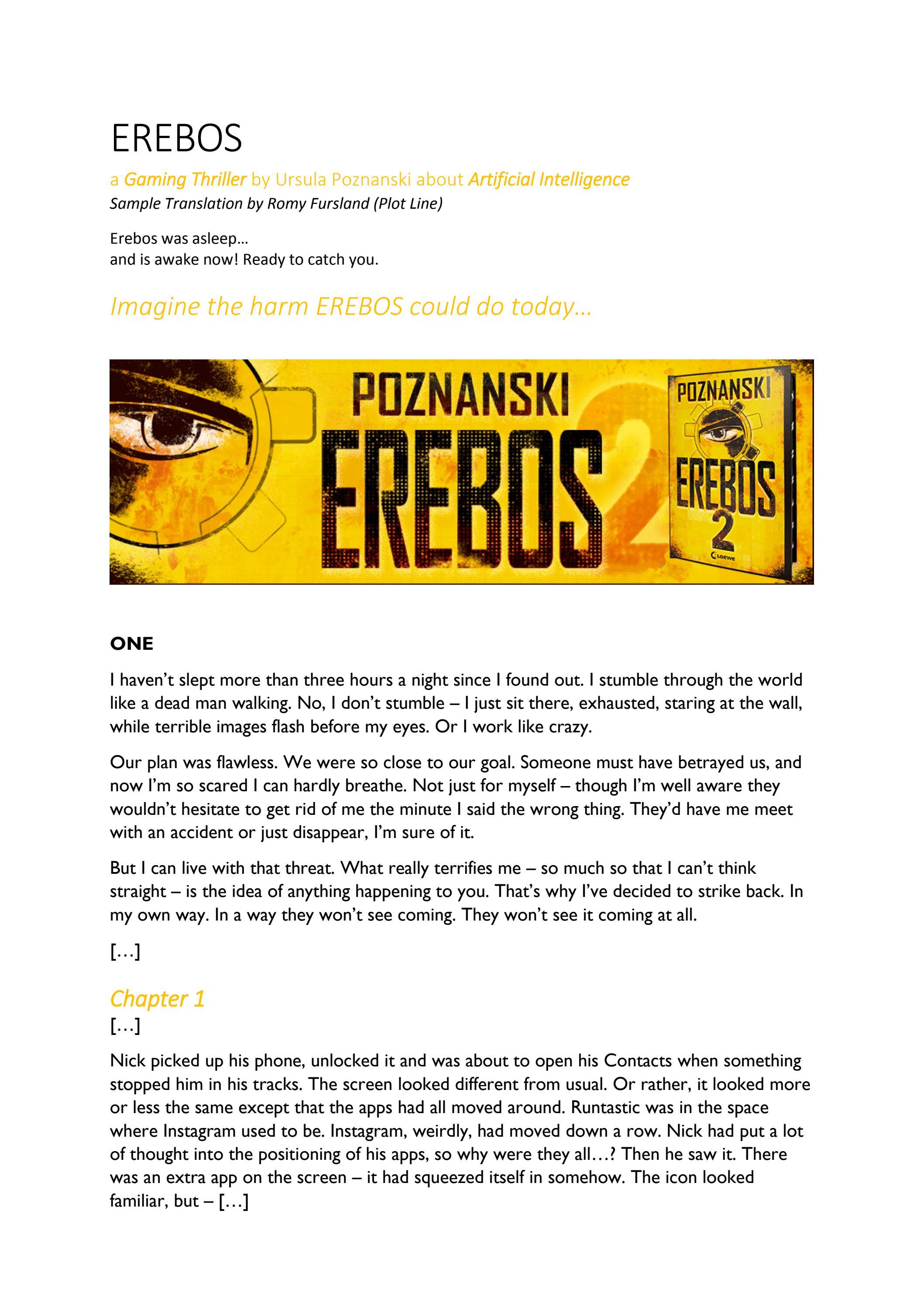 EREBOS

a Gaming Thriller by Ursula Poznanski about Artificial Intelligence
Sample Translation by Romy Fursland (Plot Line)

Erebos was asleep…
and is awake now! Ready to catch you.

Imagine the harm EREBOS could do today…

POZNANSKI
EREBOS 2

POZNANSKI
EREBOS
2
Loewe

ONE

I haven't slept more than three hours a night since I found out. I stumble through the world like a dead man walking. No, I don't stumble – I just sit there, exhausted, staring at the wall, while terrible images flash before my eyes. Or I work like crazy.

Our plan was flawless. We were so close to our goal. Someone must have betrayed us, and now I'm so scared I can hardly breathe. Not just for myself – though I'm well aware they wouldn't hesitate to get rid of me the minute I said the wrong thing. They'd have me meet with an accident or just disappear, I'm sure of it.

But I can live with that threat. What really terrifies me – so much so that I can't think straight – is the idea of anything happening to you. That's why I've decided to strike back. In my own way. In a way they won't see coming. They won't see it coming at all.

[…]

Chapter 1
[…]

Nick picked up his phone, unlocked it and was about to open his Contacts when something stopped him in his tracks. The screen looked different from usual. Or rather, it looked more or less the same except that the apps had all moved around. Runtastic was in the space where Instagram used to be. Instagram, weirdly, had moved down a row. Nick had put a lot of thought into the positioning of his apps, so why were they all…? Then he saw it. There was an extra app on the screen – it had squeezed itself in somehow. The icon looked familiar, but – […]